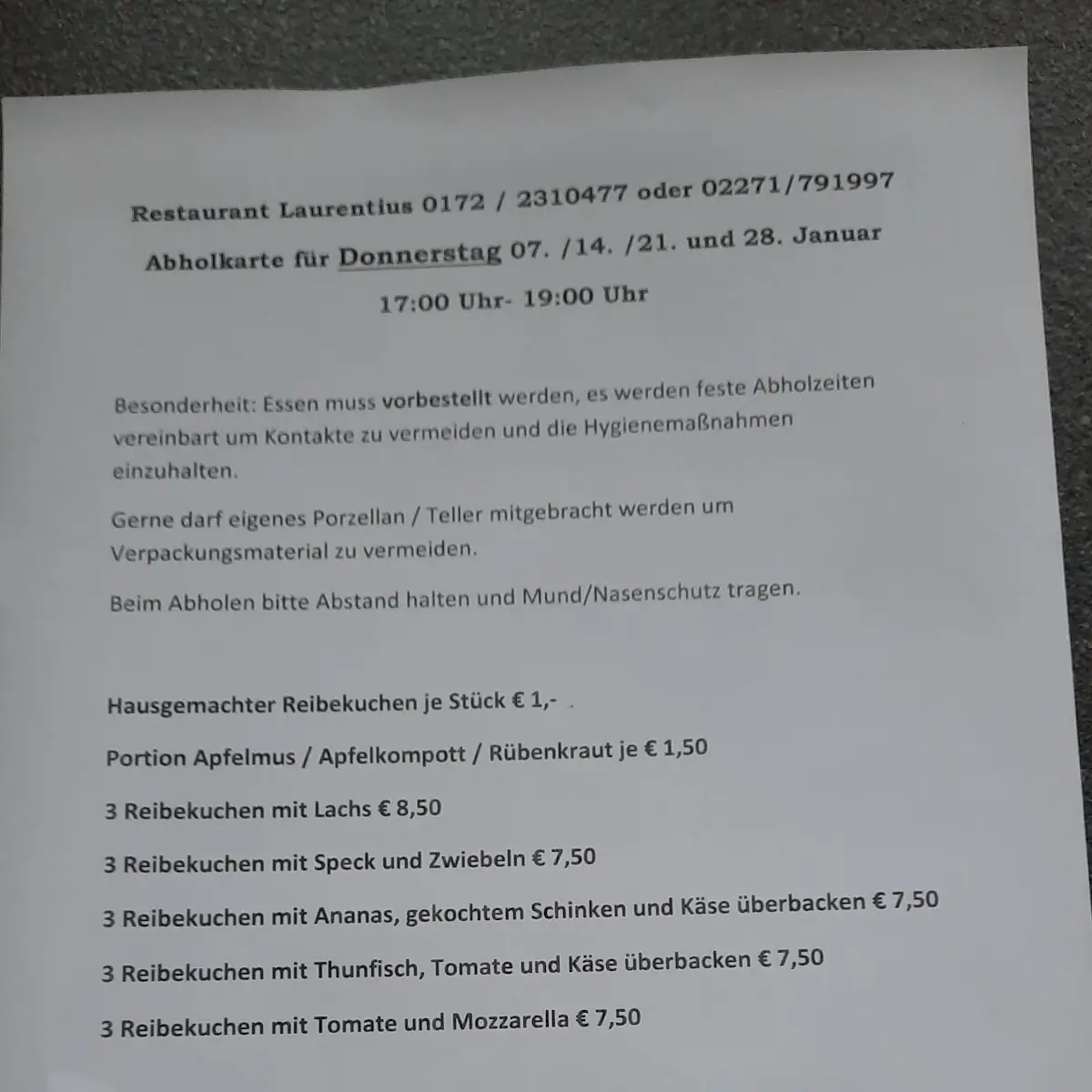 Restaurant Laurentius 0172 / 2310477 oder 02271/791997

Abholkarte für Donnerstag 07. /14. /21. und 28. Januar

17:00 Uhr- 19:00 Uhr

Besonderheit: Essen muss vorbestellt werden, es werden feste Abholzeiten vereinbart um Kontakte zu vermeiden und die Hygienemaßnahmen einzuhalten.

Gerne darf eigenes Porzellan / Teller mitgebracht werden um Verpackungsmaterial zu vermeiden.

Beim Abholen bitte Abstand halten und Mund/Nasenschutz tragen.

Hausgemachter Reibekuchen je Stück € 1,- .

Portion Apfelmus / Apfelkompott / Rübenkraut je € 1,50

3 Reibekuchen mit Lachs € 8,50

3 Reibekuchen mit Speck und Zwiebeln € 7,50

3 Reibekuchen mit Ananas, gekochtem Schinken und Käse überbacken € 7,50

3 Reibekuchen mit Thunfisch, Tomate und Käse überbacken € 7,50

3 Reibekuchen mit Tomate und Mozzarella € 7,50